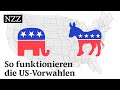 NZZ

So funktionieren die US-Vorwahlen